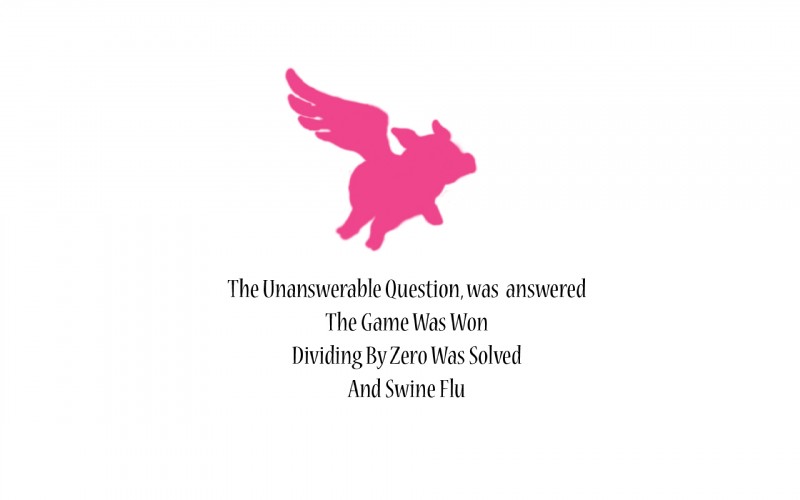 The Unanswerable Question, was answered
The Game Was Won
Dividing By Zero Was Solved
And Swine Flu